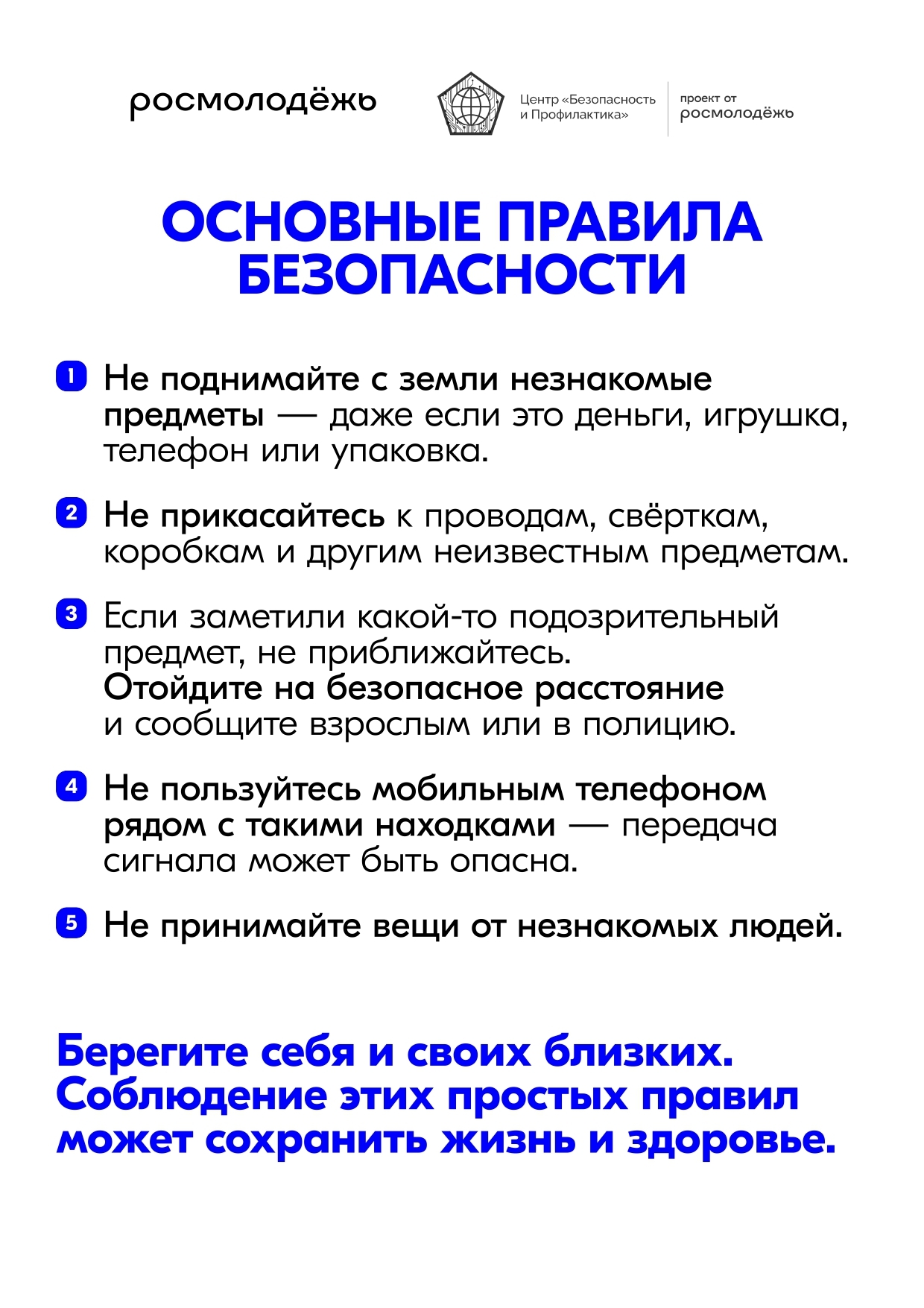 росмолодёжь

Центр «Безопасность и Профилактика»

проект от
росмолодёжь

ОСНОВНЫЕ ПРАВИЛА БЕЗОПАСНОСТИ

1 Не поднимайте с земли незнакомые предметы — даже если это деньги, игрушка, телефон или упаковка.

2 Не прикасайтесь к проводам, свёрткам, коробкам и другим неизвестным предметам.

3 Если заметили какой-то подозрительный предмет, не приближайтесь. Отойдите на безопасное расстояние и сообщите взрослым или в полицию.

4 Не пользуйтесь мобильным телефоном рядом с такими находками — передача сигнала может быть опасна.

5 Не принимайте вещи от незнакомых людей.

Берегите себя и своих близких. Соблюдение этих простых правил может сохранить жизнь и здоровье.